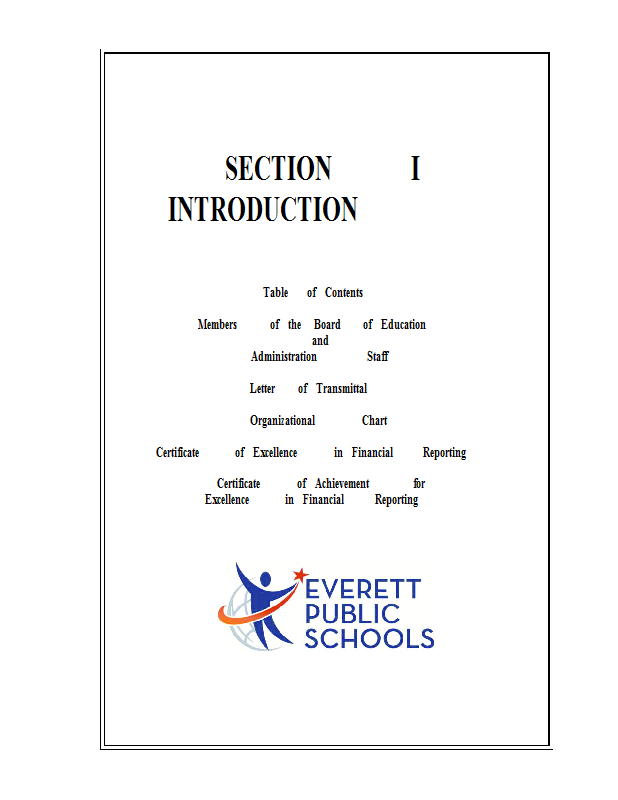 SECTION I
INTRODUCTION

Table of Contents

Members of the Board of Education and Administration Staff

Letter of Transmittal

Organizational Chart

Certificate of Excellence in Financial Reporting

Certificate of Achievement for Excellence in Financial Reporting

EVERETT PUBLIC SCHOOLS